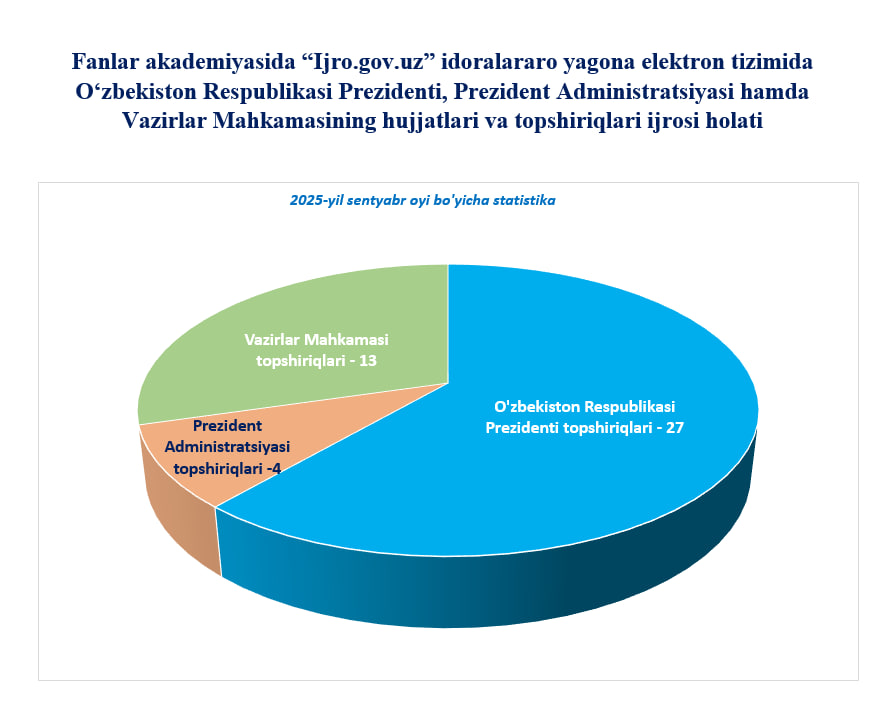 Fanlar akademiyasida “Ijro.gov.uz” idoralararo yagona elektron tizimida O‘zbekiston Respublikasi Prezidenti, Prezident Administratsiyasi hamda Vazirlar Mahkamasining hujjatlari va topshiriqlari ijrosi holati

2025-yil sentyabr oyi bo'yicha statistika

Vazirlar Mahkamasi topshiriqlari - 13

Prezident Administratsiyasi topshiriqlari -4

O'zbekiston Respublikasi Prezidenti topshiriqlari - 27